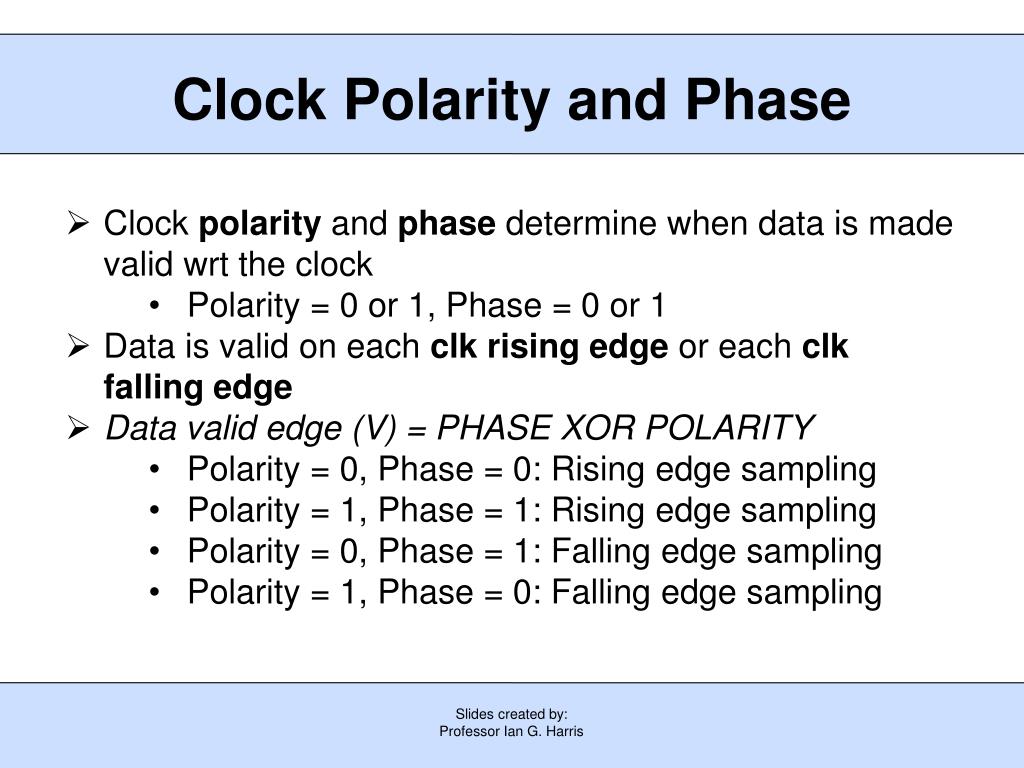 Clock Polarity and Phase

➢ Clock polarity and phase determine when data is made valid wrt the clock
• Polarity = 0 or 1, Phase = 0 or 1
➢ Data is valid on each clk rising edge or each clk falling edge
➢ Data valid edge (V) = PHASE XOR POLARITY
• Polarity = 0, Phase = 0: Rising edge sampling
• Polarity = 1, Phase = 1: Rising edge sampling
• Polarity = 0, Phase = 1: Falling edge sampling
• Polarity = 1, Phase = 0: Falling edge sampling

Slides created by:
Professor Ian G. Harris